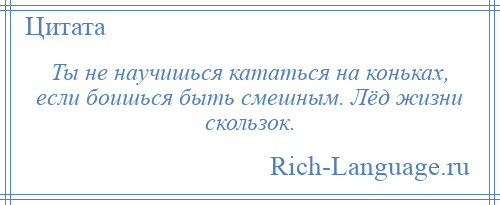 Цитата

Ты не научишься кататься на коньках, если боишься быть смешным. Лёд жизни скользок.

Rich-Language.ru